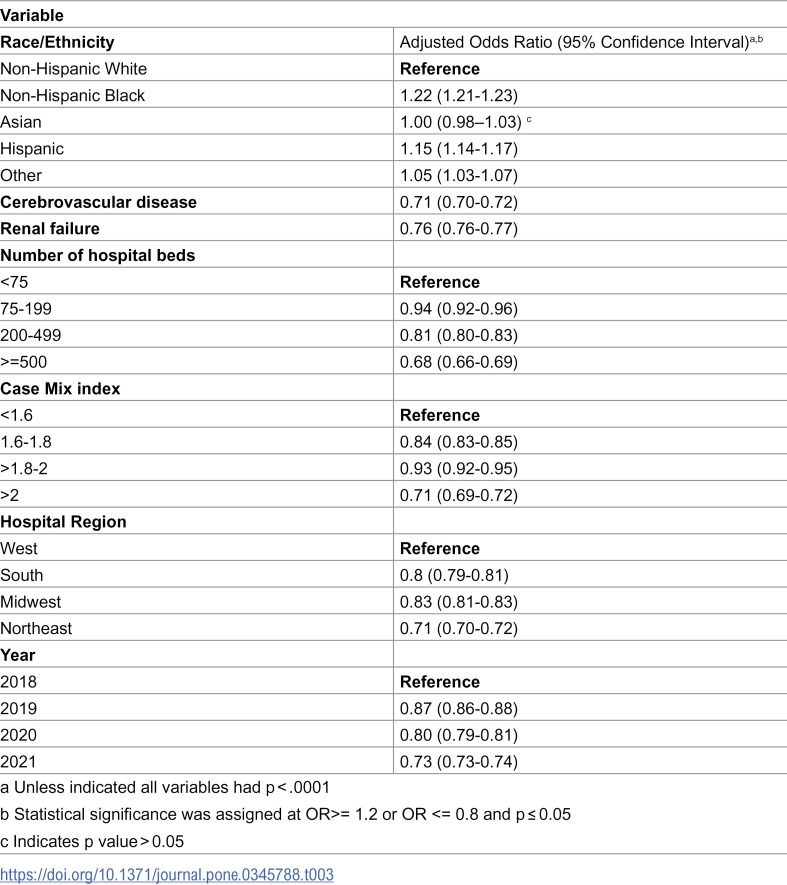 | Variable | |
|---|---|
| Race/Ethnicity | Adjusted Odds Ratio (95% Confidence Interval)$^{a,b}$ |
| Non-Hispanic White | Reference |
| Non-Hispanic Black | 1.22 (1.21-1.23) |
| Asian | 1.00 (0.98–1.03) $^{c}$ |
| Hispanic | 1.15 (1.14-1.17) |
| Other | 1.05 (1.03-1.07) |
| Cerebrovascular disease | 0.71 (0.70-0.72) |
| Renal failure | 0.76 (0.76-0.77) |
| Number of hospital beds | |
| <75 | Reference |
| 75-199 | 0.94 (0.92-0.96) |
| 200-499 | 0.81 (0.80-0.83) |
| >=500 | 0.68 (0.66-0.69) |
| Case Mix index | |
| <1.6 | Reference |
| 1.6-1.8 | 0.84 (0.83-0.85) |
| >1.8-2 | 0.93 (0.92-0.95) |
| >2 | 0.71 (0.69-0.72) |
| Hospital Region | |
| West | Reference |
| South | 0.8 (0.79-0.81) |
| Midwest | 0.83 (0.81-0.83) |
| Northeast | 0.71 (0.70-0.72) |
| Year | |
| 2018 | Reference |
| 2019 | 0.87 (0.86-0.88) |
| 2020 | 0.80 (0.79-0.81) |
| 2021 | 0.73 (0.73-0.74) |

a Unless indicated all variables had p < .0001

b Statistical significance was assigned at OR>= 1.2 or OR <= 0.8 and p ≤ 0.05

c Indicates p value > 0.05

https://doi.org/10.1371/journal.pone.0345788.t003